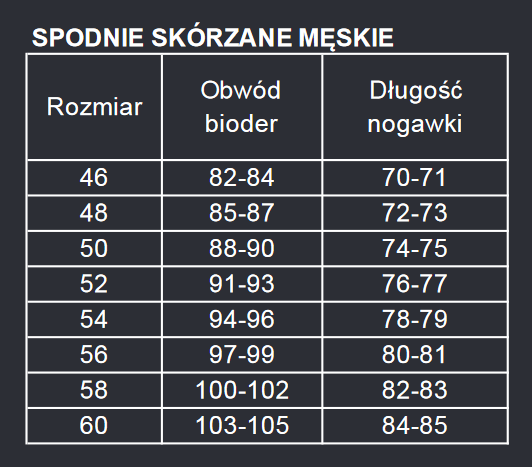 SPODNIE SKÓRZANE MĘSKIE

| Rozmiar | Obwód bioder | Długość nogawki |
|---|---|---|
| 46 | 82-84 | 70-71 |
| 48 | 85-87 | 72-73 |
| 50 | 88-90 | 74-75 |
| 52 | 91-93 | 76-77 |
| 54 | 94-96 | 78-79 |
| 56 | 97-99 | 80-81 |
| 58 | 100-102 | 82-83 |
| 60 | 103-105 | 84-85 |